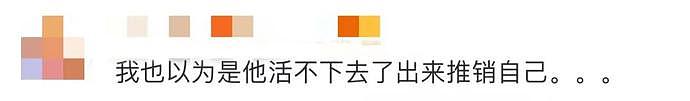 我也以为是他活不下去了出来推销自己。。。